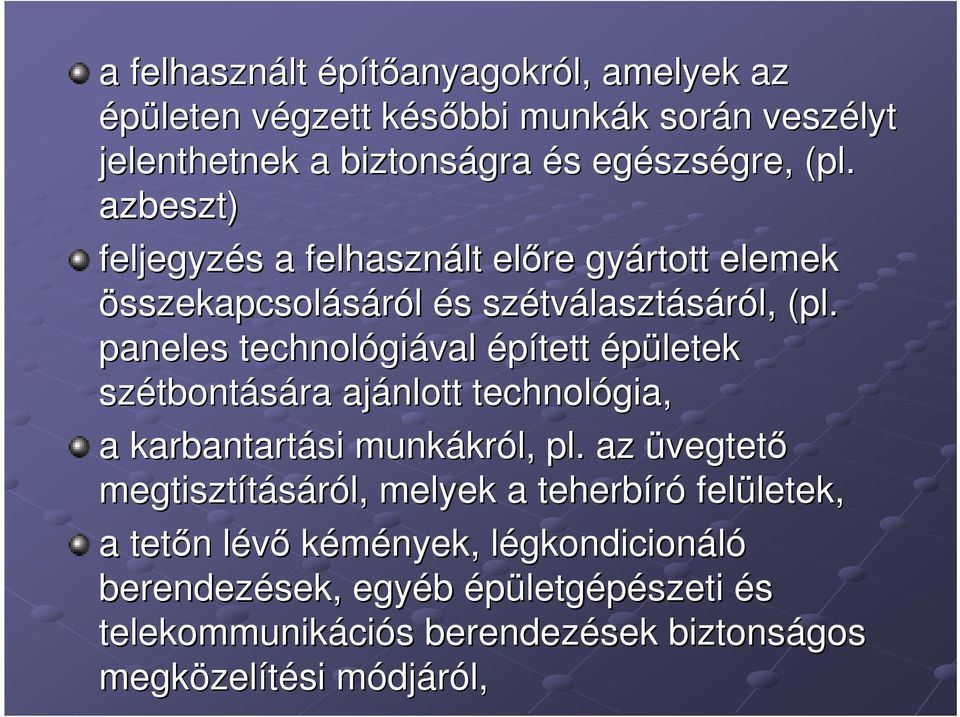 a felhasznált építőanyagokról, amelyek az épületen végzett későbbi munkák során veszélyt jelenthetnek a biztonságra és egészségre, (pl. azbeszt)

feljegyzés a felhasznált előre gyártott elemek összekapcsolásáról és szétválasztásáról, (pl. paneles technológiával épített épületek szétbontására ajánlott technológia,

a karbantartási munkákról, pl. az üvegtető megtisztításáról, melyek a teherbíró felületek,

a tetőn lévő kémények, légkondicionáló berendezések, egyéb épületgépészeti és telekommunikációs berendezések biztonságos megközelítési módjáról,